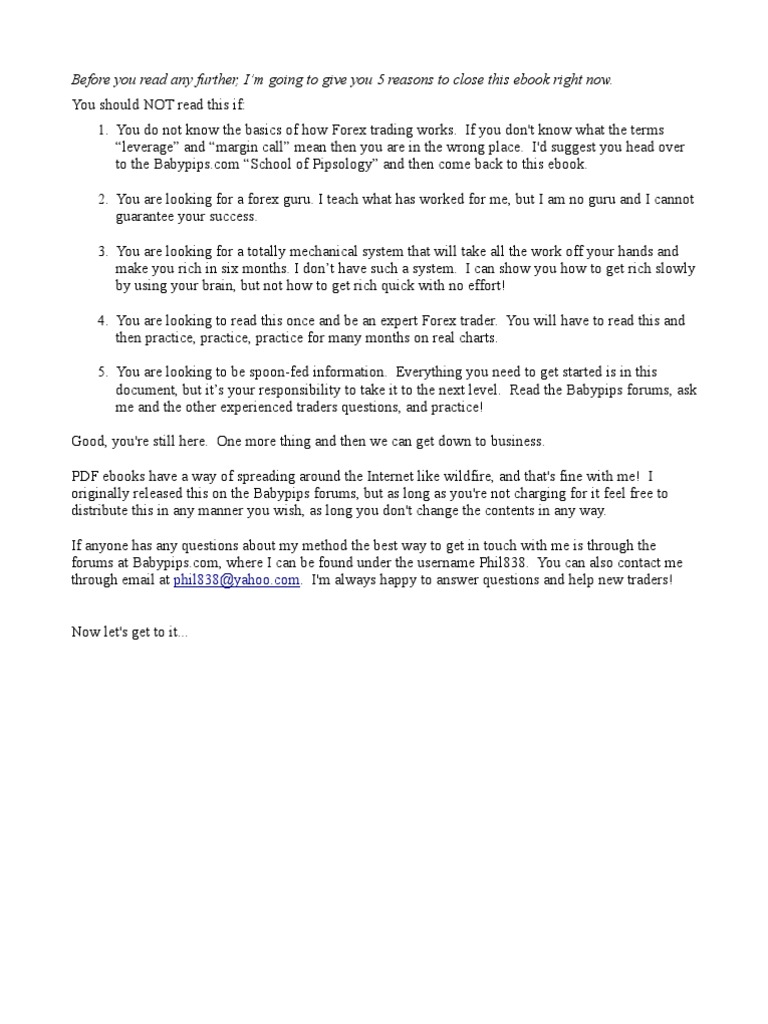 Before you read any further, I'm going to give you 5 reasons to close this ebook right now.

You should NOT read this if:

1. You do not know the basics of how Forex trading works. If you don't know what the terms "leverage" and "margin call" mean then you are in the wrong place. I'd suggest you head over to the Babypips.com "School of Pipsology" and then come back to this ebook.

2. You are looking for a forex guru. I teach what has worked for me, but I am no guru and I cannot guarantee your success.

3. You are looking for a totally mechanical system that will take all the work off your hands and make you rich in six months. I don't have such a system. I can show you how to get rich slowly by using your brain, but not how to get rich quick with no effort!

4. You are looking to read this once and be an expert Forex trader. You will have to read this and then practice, practice, practice for many months on real charts.

5. You are looking to be spoon-fed information. Everything you need to get started is in this document, but it's your responsibility to take it to the next level. Read the Babypips forums, ask me and the other experienced traders questions, and practice!

Good, you're still here. One more thing and then we can get down to business.

PDF ebooks have a way of spreading around the Internet like wildfire, and that's fine with me! I originally released this on the Babypips forums, but as long as you're not charging for it feel free to distribute this in any manner you wish, as long you don't change the contents in any way.

If anyone has any questions about my method the best way to get in touch with me is through the forums at Babypips.com, where I can be found under the username Phil838. You can also contact me through email at phil838@yahoo.com. I'm always happy to answer questions and help new traders!

Now let's get to it...